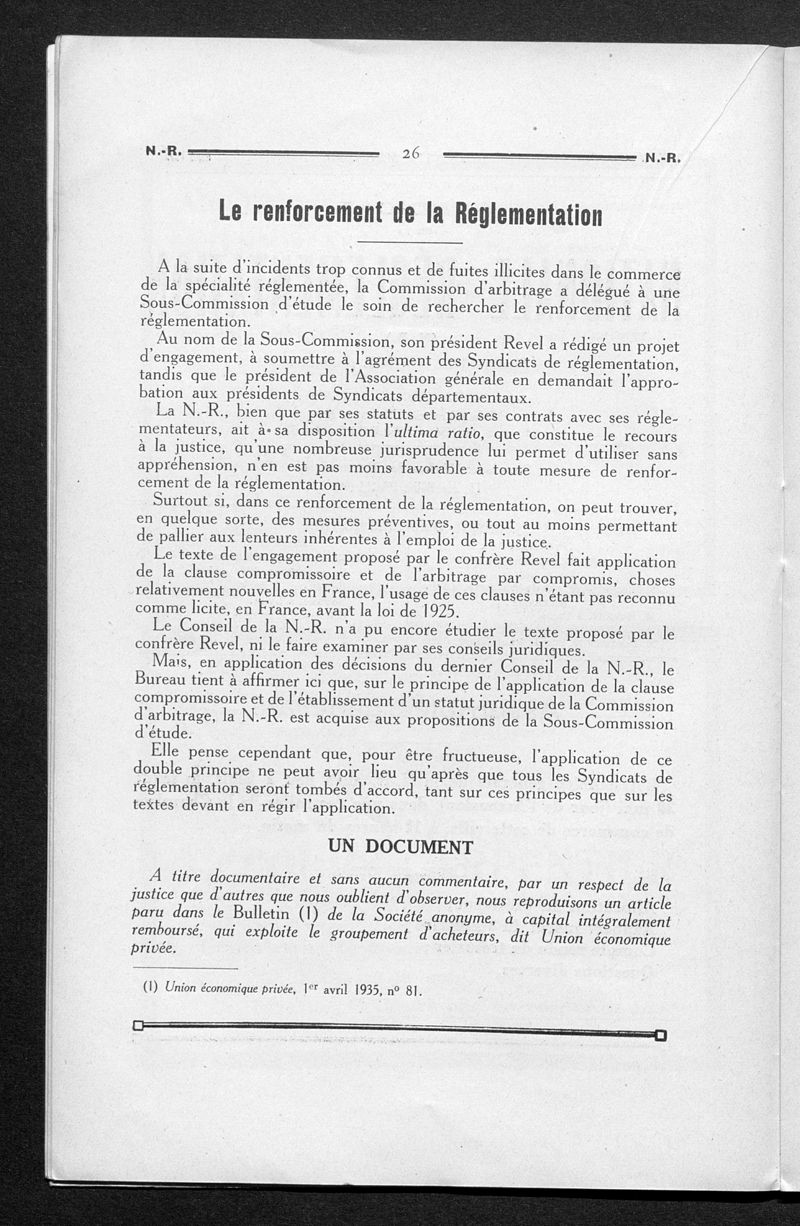 N.-R. 26 N.-R.

Le renforcement de la Réglementation

A la suite d'incidents trop connus et de fuites illicites dans le commerce de la spécialité réglementée, la Commission d'arbitrage a délégué à une Sous-Commission d'étude le soin de rechercher le renforcement de la réglementation.

Au nom de la Sous-Commission, son président Revel a rédigé un projet d'engagement, à soumettre à l'agrément des Syndicats de réglementation, tandis que le président de l'Association générale en demandait l'approbation aux présidents de Syndicats départementaux.

La N.-R., bien que par ses statuts et par ses contrats avec ses réglementateurs, ait à sa disposition l'ultima ratio, que constitue le recours à la justice, qu'une nombreuse jurisprudence lui permet d'utiliser sans appréhension, n'en est pas moins favorable à toute mesure de renforcement de la réglementation.

Surtout si, dans ce renforcement de la réglementation, on peut trouver, en quelque sorte, des mesures préventives, ou tout au moins permettant de pallier aux lenteurs inhérentes à l'emploi de la justice.

Le texte de l'engagement proposé par le confrère Revel fait application de la clause compromissoire et de l'arbitrage par compromis, choses relativement nouvelles en France, l'usage de ces clauses n'étant pas reconnu comme licite, en France, avant la loi de 1925.

Le Conseil de la N.-R. n'a pu encore étudier le texte proposé par le confrère Revel, ni le faire examiner par ses conseils juridiques.

Mais, en application des décisions du dernier Conseil de la N.-R., le Bureau tient à affirmer ici que, sur le principe de l'application de la clause compromissoire et de l'établissement d'un statut juridique de la Commission d'arbitrage, la N.-R. est acquise aux propositions de la Sous-Commission d'étude.

Elle pense cependant que, pour être fructueuse, l'application de ce double principe ne peut avoir lieu qu'après que tous les Syndicats de réglementation seront tombés d'accord, tant sur ces principes que sur les textes devant en régir l'application.

UN DOCUMENT

A titre documentaire et sans aucun commentaire, par un respect de la justice que d'autres que nous oublient d'observer, nous reproduisons un article paru dans le Bulletin (1) de la Société anonyme, à capital intégralement remboursé, qui exploite le groupement d'acheteurs, dit Union économique privée.

(1) Union économique privée, 1er avril 1935, n° 81.